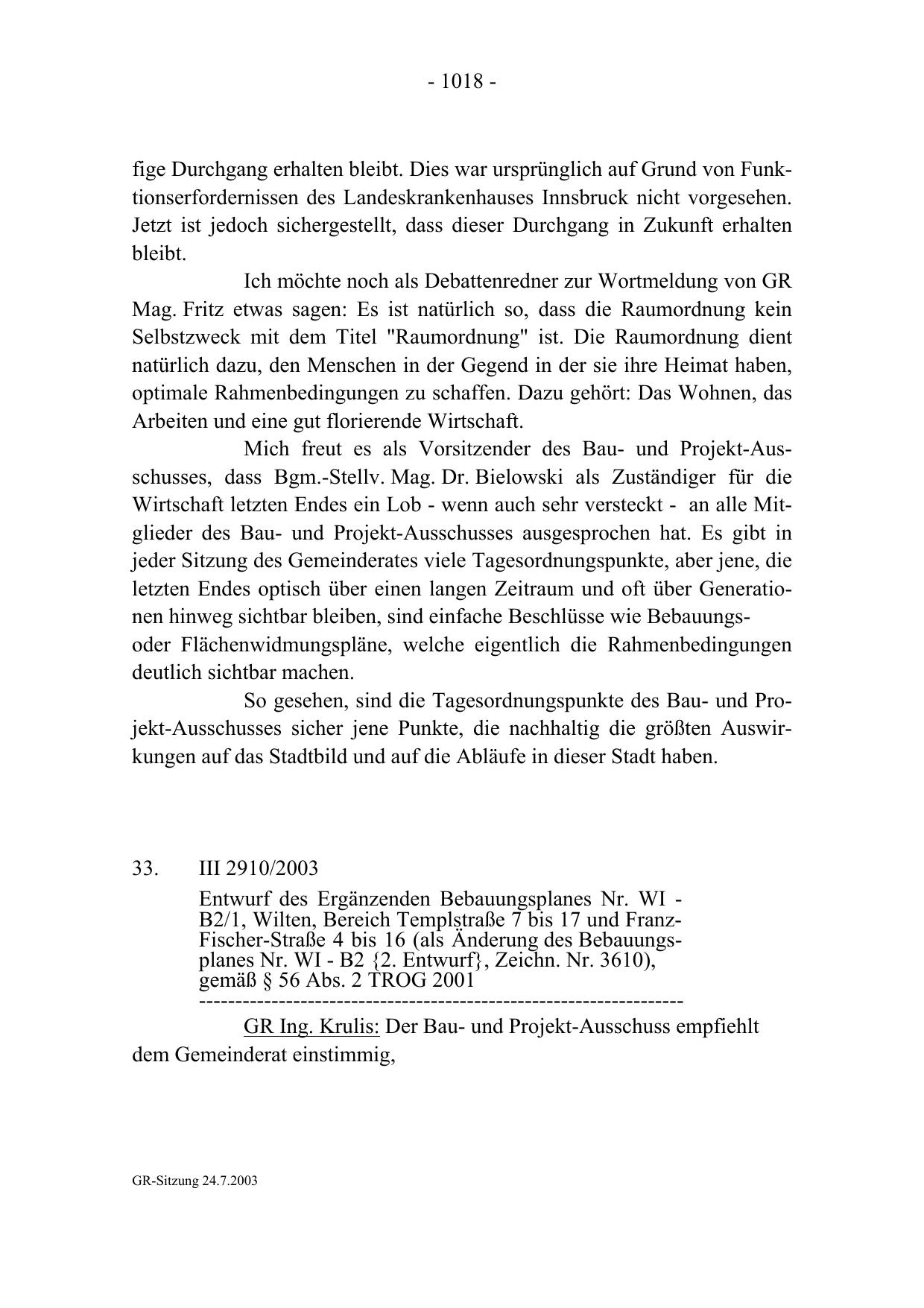 - 1018 -

fige Durchgang erhalten bleibt. Dies war ursprünglich auf Grund von Funktionserfordernissen des Landeskrankenhauses Innsbruck nicht vorgesehen. Jetzt ist jedoch sichergestellt, dass dieser Durchgang in Zukunft erhalten bleibt.

Ich möchte noch als Debattenredner zur Wortmeldung von GR Mag. Fritz etwas sagen: Es ist natürlich so, dass die Raumordnung kein Selbstzweck mit dem Titel "Raumordnung" ist. Die Raumordnung dient natürlich dazu, den Menschen in der Gegend in der sie ihre Heimat haben, optimale Rahmenbedingungen zu schaffen. Dazu gehört: Das Wohnen, das Arbeiten und eine gut florierende Wirtschaft.

Mich freut es als Vorsitzender des Bau- und Projekt-Ausschusses, dass Bgm.-Stellv. Mag. Dr. Bielowski als Zuständiger für die Wirtschaft letzten Endes ein Lob - wenn auch sehr versteckt - an alle Mitglieder des Bau- und Projekt-Ausschusses ausgesprochen hat. Es gibt in jeder Sitzung des Gemeinderates viele Tagesordnungspunkte, aber jene, die letzten Endes optisch über einen langen Zeitraum und oft über Generationen hinweg sichtbar bleiben, sind einfache Beschlüsse wie Bebauungs- oder Flächenwidmungspläne, welche eigentlich die Rahmenbedingungen deutlich sichtbar machen.

So gesehen, sind die Tagesordnungspunkte des Bau- und Projekt-Ausschusses sicher jene Punkte, die nachhaltig die größten Auswirkungen auf das Stadtbild und auf die Abläufe in dieser Stadt haben.

33. III 2910/2003

Entwurf des Ergänzenden Bebauungsplanes Nr. WI - B2/1, Wilten, Bereich Templstraße 7 bis 17 und Franz-Fischer-Straße 4 bis 16 (als Änderung des Bebauungsplanes Nr. WI - B2 {2. Entwurf}, Zeichn. Nr. 3610), gemäß § 56 Abs. 2 TROG 2001
-----------------------------------------------------------------

GR Ing. Krulis: Der Bau- und Projekt-Ausschuss empfiehlt dem Gemeinderat einstimmig,

GR-Sitzung 24.7.2003